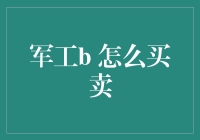 军工b 怎么买卖